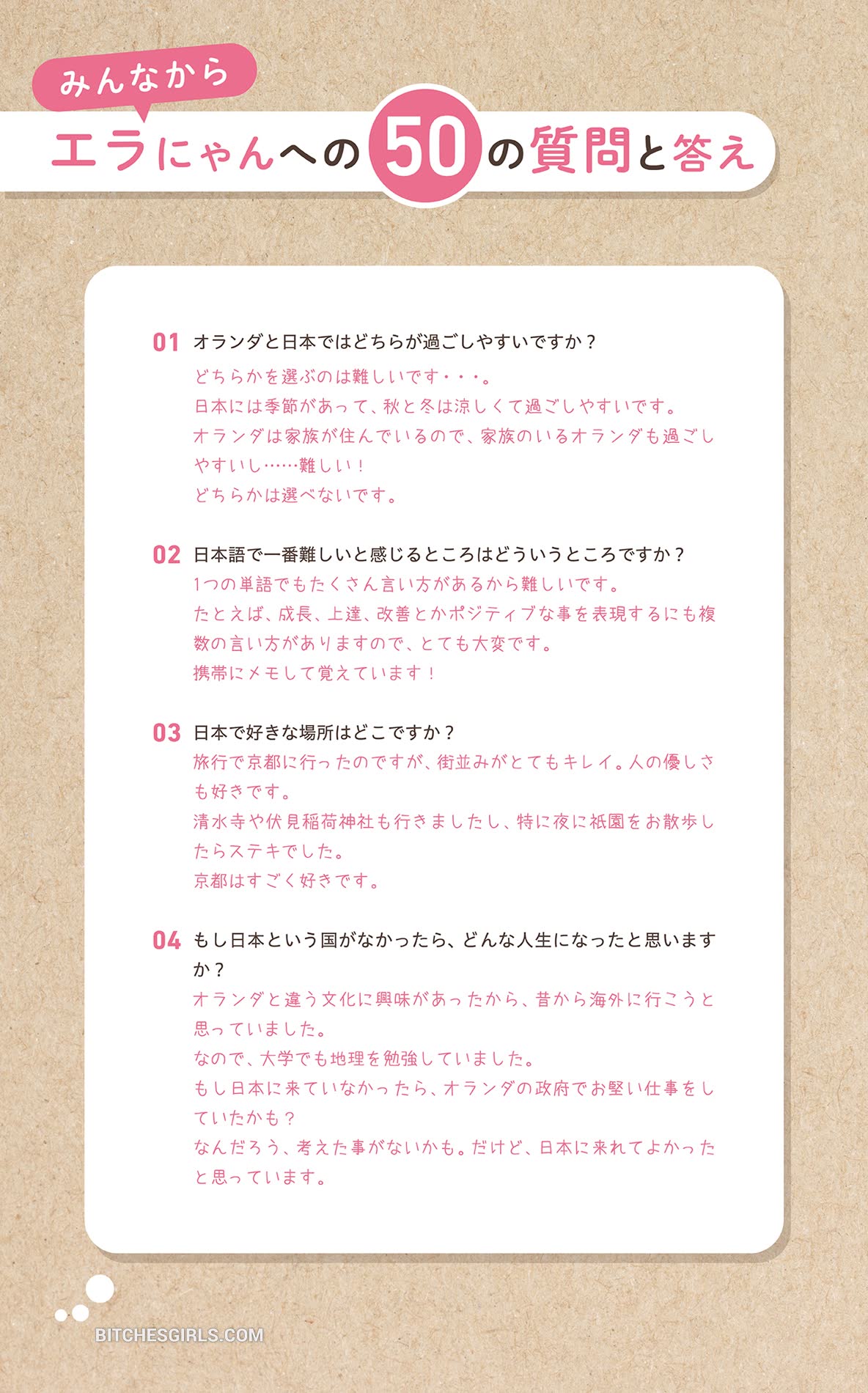 みんなから

エラにゃんへの50の質問と答え

01 オランダと日本ではどちらが過ごしやすいですか？

どちらかを選ぶのは難しいです・・・。
日本には季節があって、秋と冬は涼しくて過ごしやすいです。
オランダは家族が住んでいるので、家族のいるオランダも過ごしやすいし……難しい！
どちらかは選べないです。

02 日本語で一番難しいと感じるところはどういうところですか？

1つの単語でもたくさん言い方があるから難しいです。
たとえば、成長、上達、改善とかポジティブな事を表現するにも複数の言い方がありますので、とても大変です。
携帯にメモして覚えています！

03 日本で好きな場所はどこですか？

旅行で京都に行ったのですが、街並みがとてもキレイ。人の優しさも好きです。
清水寺や伏見稲荷神社も行きましたし、特に夜に祇園をお散歩したらステキでした。
京都はすごく好きです。

04 もし日本という国がなかったら、どんな人生になったと思いますか？

オランダと違う文化に興味があったから、昔から海外に行こうと思っていました。
なので、大学でも地理を勉強していました。
もし日本に来ていなかったら、オランダの政府でお堅い仕事をしていたかも？
なんだろう、考えた事がないかも。だけど、日本に来れてよかったと思っています。

BITCHESGIRLS.COM